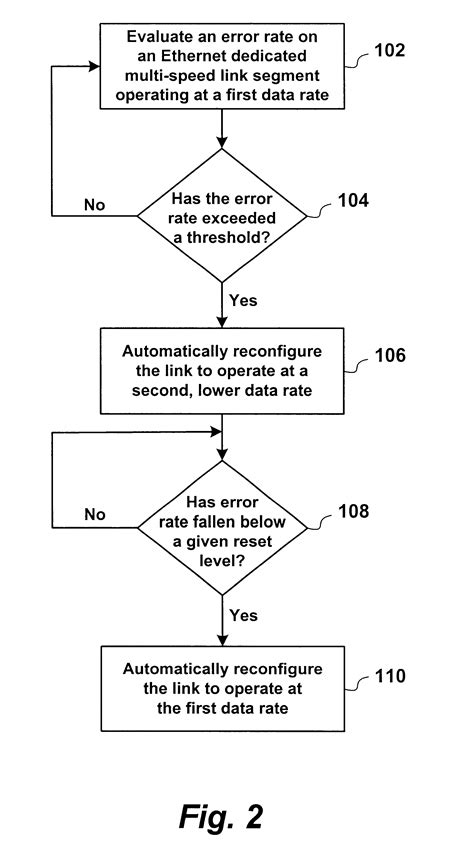 Evaluate an error rate on an Ethernet dedicated multi-speed link segment operating at a first data rate

102

No

Has the error rate exceeded a threshold?

104

Yes

Automatically reconfigure the link to operate at a second, lower data rate

106

No

Has error rate fallen below a given reset level?

108

Yes

Automatically reconfigure the link to operate at the first data rate

110

Fig. 2